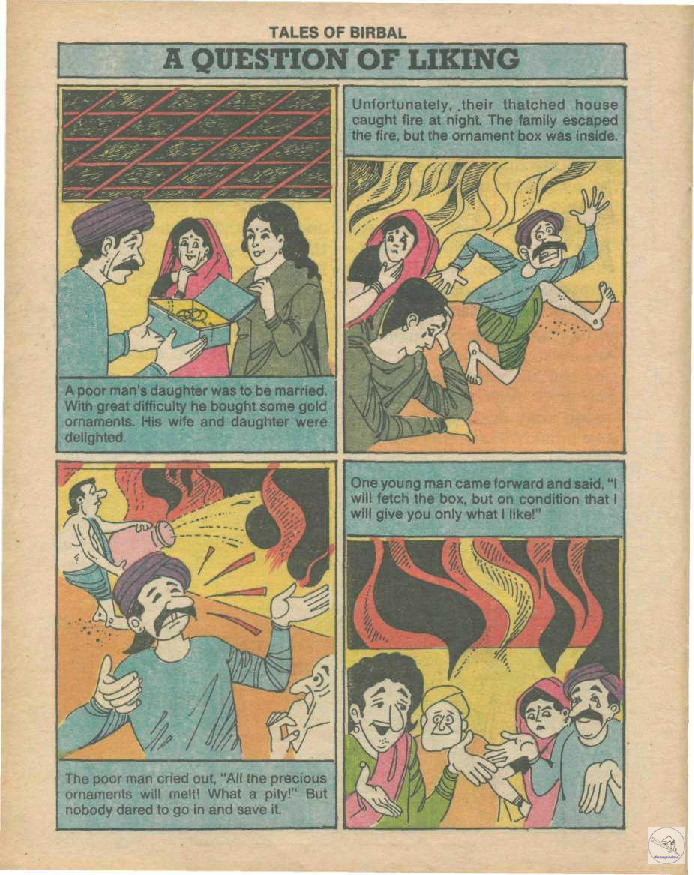 TALES OF BIRBAL

A QUESTION OF LIKING

A poor man's daughter was to be married. With great difficulty he bought some gold ornaments. His wife and daughter were delighted.

Unfortunately, their thatched house caught fire at night. The family escaped the fire, but the ornament box was inside.

The poor man cried out, "All the precious ornaments will melt! What a pity!" But nobody dared to go in and save it.

One young man came forward and said, "I will fetch the box, but on condition that I will give you only what I like!"